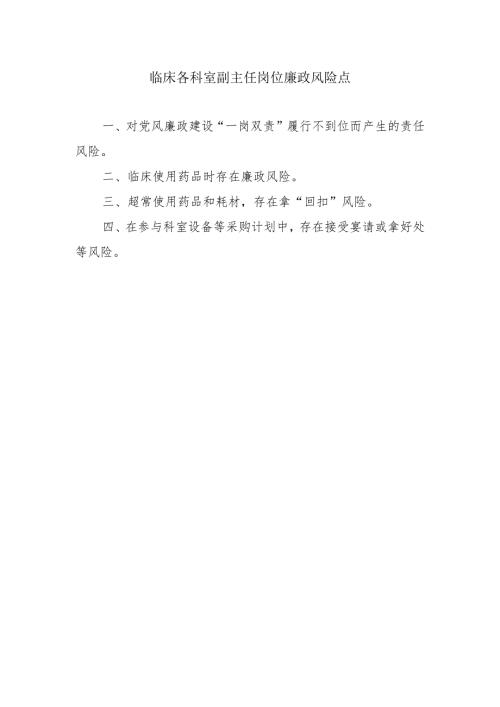 临床各科室副主任岗位廉政风险点

一、对党风廉政建设“一岗双责”履行不到位而产生的责任风险。

二、临床使用药品时存在廉政风险。

三、超常使用药品和耗材，存在拿“回扣”风险。

四、在参与科室设备等采购计划中，存在接受宴请或拿好处等风险。